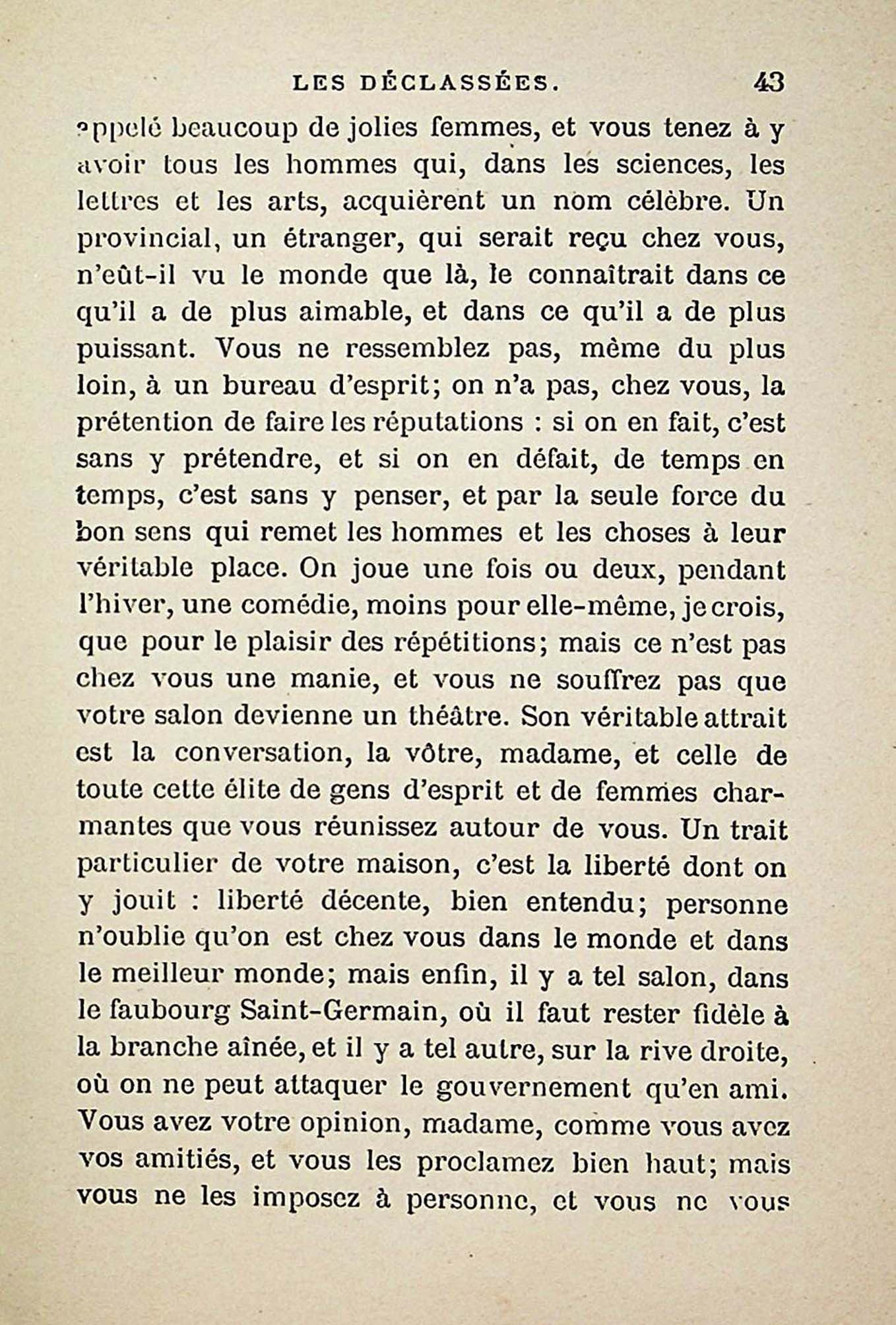 LES DÉCLASSÉES. 43

appelé beaucoup de jolies femmes, et vous tenez à y avoir tous les hommes qui, dans les sciences, les lettres et les arts, acquièrent un nom célèbre. Un provincial, un étranger, qui serait reçu chez vous, n'eût-il vu le monde que là, le connaîtrait dans ce qu'il a de plus aimable, et dans ce qu'il a de plus puissant. Vous ne ressemblez pas, même du plus loin, à un bureau d'esprit; on n'a pas, chez vous, la prétention de faire les réputations : si on en fait, c'est sans y prétendre, et si on en défait, de temps en temps, c'est sans y penser, et par la seule force du bon sens qui remet les hommes et les choses à leur véritable place. On joue une fois ou deux, pendant l'hiver, une comédie, moins pour elle-même, je crois, que pour le plaisir des répétitions; mais ce n'est pas chez vous une manie, et vous ne souffrez pas que votre salon devienne un théâtre. Son véritable attrait est la conversation, la vôtre, madame, et celle de toute cette élite de gens d'esprit et de femmes charmantes que vous réunissez autour de vous. Un trait particulier de votre maison, c'est la liberté dont on y jouit : liberté décente, bien entendu; personne n'oublie qu'on est chez vous dans le monde et dans le meilleur monde; mais enfin, il y a tel salon, dans le faubourg Saint-Germain, où il faut rester fidèle à la branche aînée, et il y a tel autre, sur la rive droite, où on ne peut attaquer le gouvernement qu'en ami. Vous avez votre opinion, madame, comme vous avez vos amitiés, et vous les proclamez bien haut; mais vous ne les imposez à personne, et vous ne vous